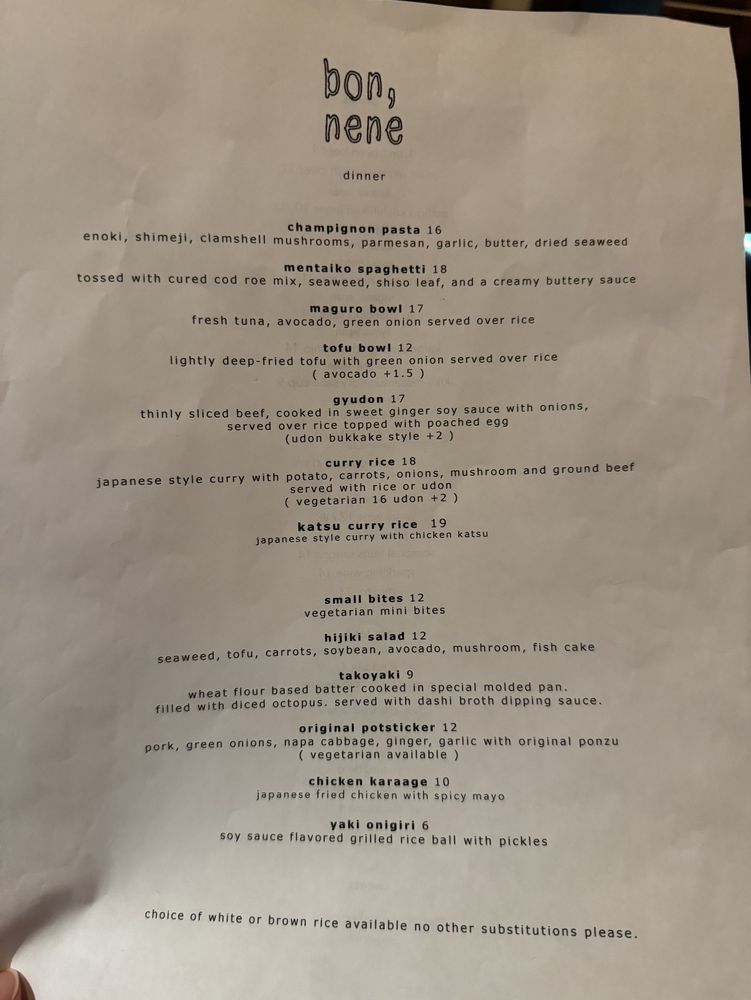 bon,
nene

dinner

champignon pasta 16
enoki, shimeji, clamshell mushrooms, parmesan, garlic, butter, dried seaweed

mentaiko spaghetti 18
tossed with cured cod roe mix, seaweed, shiso leaf, and a creamy buttery sauce

maguro bowl 17
fresh tuna, avocado, green onion served over rice

tofu bowl 12
lightly deep-fried tofu with green onion served over rice
( avocado +1.5 )

gyudon 17
thinly sliced beef, cooked in sweet ginger soy sauce with onions,
served over rice topped with poached egg
(udon bukkake style +2 )

curry rice 18
japanese style curry with potato, carrots, onions, mushroom and ground beef
served with rice or udon
( vegetarian 16 udon +2 )

katsu curry rice 19
japanese style curry with chicken katsu

small bites 12
vegetarian mini bites

hijiki salad 12
seaweed, tofu, carrots, soybean, avocado, mushroom, fish cake

takoyaki 9
wheat flour based batter cooked in special molded pan.
filled with diced octopus. served with dashi broth dipping sauce.

original potsticker 12
pork, green onions, napa cabbage, ginger, garlic with original ponzu
( vegetarian available )

chicken karaage 10
japanese fried chicken with spicy mayo

yaki onigiri 6
soy sauce flavored grilled rice ball with pickles

choice of white or brown rice available no other substitutions please.